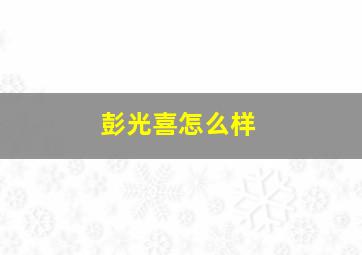 彭光喜怎么样